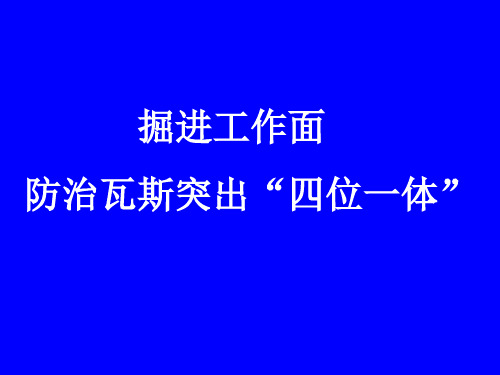 掘进工作面

防治瓦斯突出“四位一体”